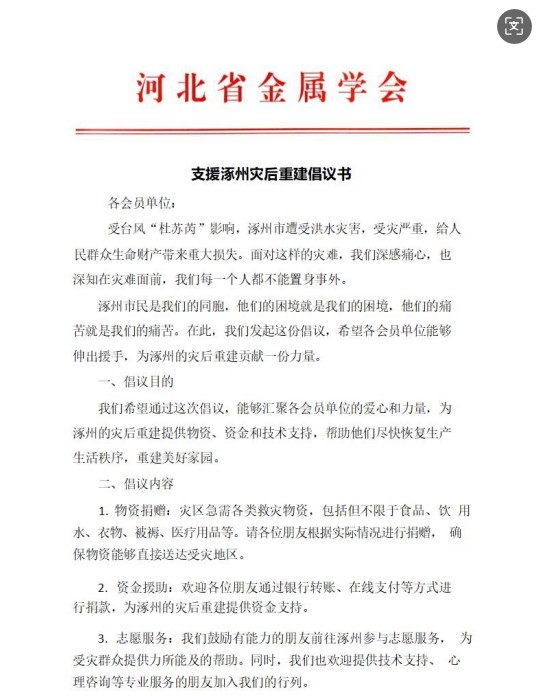 河北省金属学会

支援涿州灾后重建倡议书

各会员单位：

受台风“杜苏芮”影响，涿州市遭受洪水灾害，受灾严重，给人民群众生命财产带来重大损失。面对这样的灾难，我们深感痛心，也深知在灾难面前，我们每一个人都不能置身事外。

涿州市民是我们的同胞，他们的困境就是我们的困境，他们的痛苦就是我们的痛苦。在此，我们发起这份倡议，希望各会员单位能够伸出援手，为涿州的灾后重建贡献一份力量。

一、倡议目的

我们希望通过这次倡议，能够汇聚各会员单位的爱心和力量，为涿州的灾后重建提供物资、资金和技术支持，帮助他们尽快恢复生产生活秩序，重建美好家园。

二、倡议内容

1. 物资捐赠：灾区急需各类救灾物资，包括但不限于食品、饮 用水、衣物、被褥、医疗用品等。请各位朋友根据实际情况进行捐赠， 确保物资能够直接送达受灾地区。

2. 资金援助：欢迎各位朋友通过银行转账、在线支付等方式进行捐款，为涿州的灾后重建提供资金支持。

3. 志愿服务：我们鼓励有能力的朋友前往涿州参与志愿服务， 为受灾群众提供力所能及的帮助。同时，我们也欢迎提供技术支持、 心理咨询等专业服务的朋友加入我们的行列。